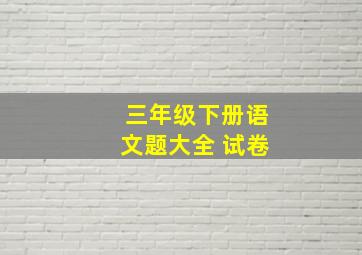 三年级下册语文题大全 试卷